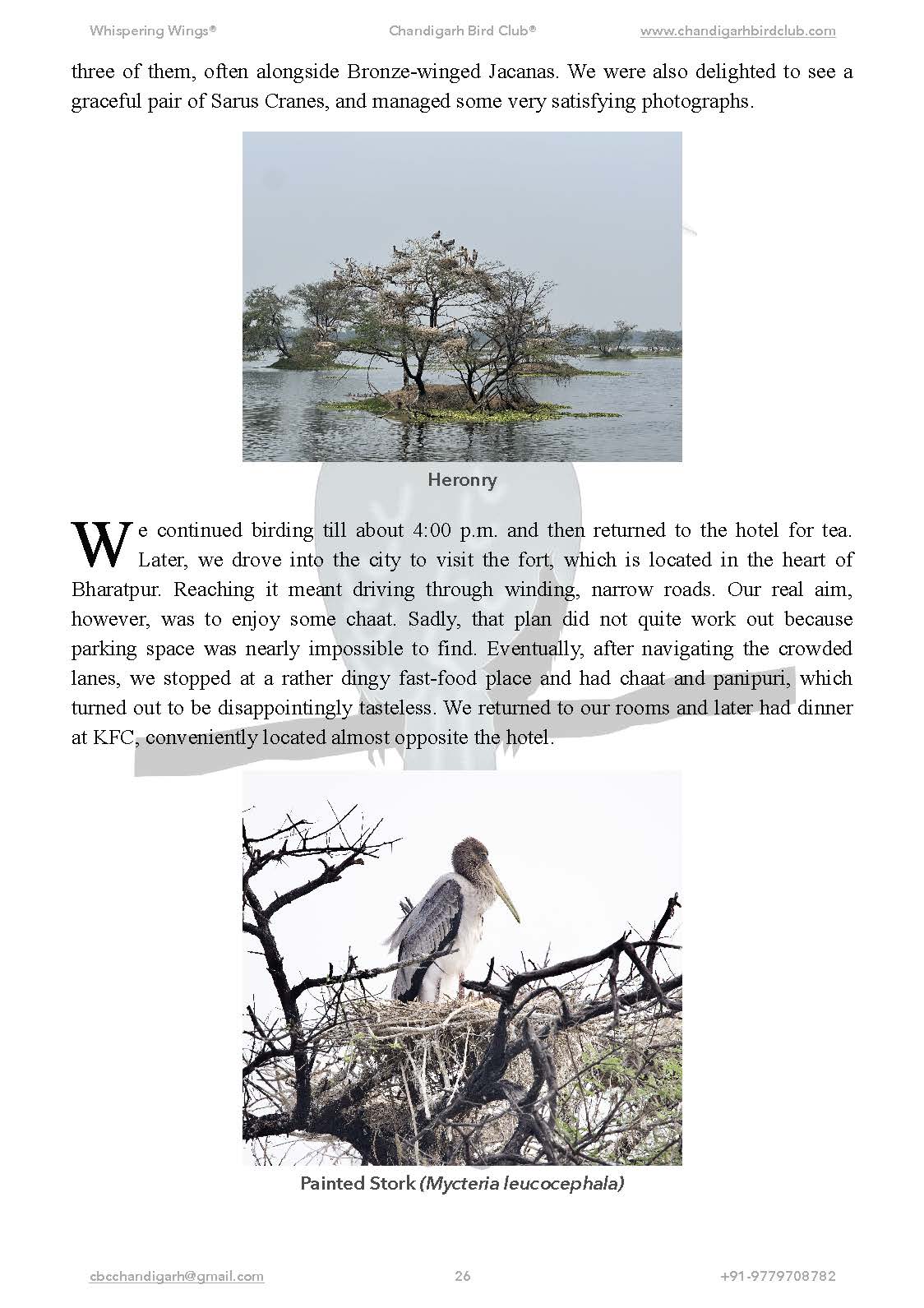 Whispering Wings®
Chandigarh Bird Club®
www.chandigarhbirdclub.com

three of them, often alongside Bronze-winged Jacanas. We were also delighted to see a graceful pair of Sarus Cranes, and managed some very satisfying photographs.

Heronry

We continued birding till about 4:00 p.m. and then returned to the hotel for tea. Later, we drove into the city to visit the fort, which is located in the heart of Bharatpur. Reaching it meant driving through winding, narrow roads. Our real aim, however, was to enjoy some chaat. Sadly, that plan did not quite work out because parking space was nearly impossible to find. Eventually, after navigating the crowded lanes, we stopped at a rather dingy fast-food place and had chaat and panipuri, which turned out to be disappointingly tasteless. We returned to our rooms and later had dinner at KFC, conveniently located almost opposite the hotel.

Painted Stork (Mycteria leucocephala)

cbcchandigarh@gmail.com
26
+91-9779708782